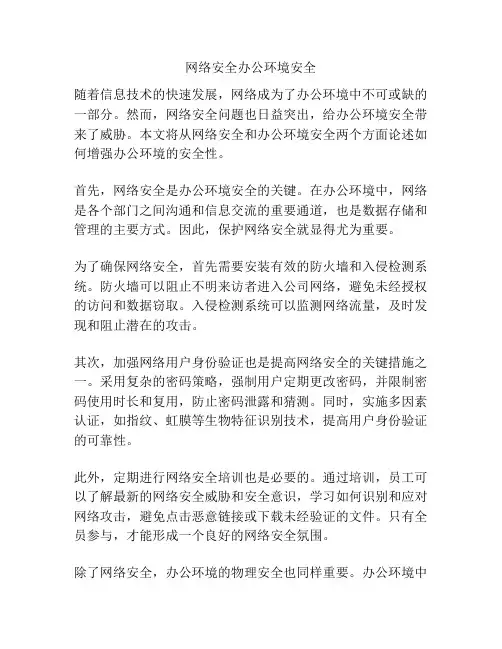 网络安全办公环境安全

随着信息技术的快速发展，网络成为了办公环境中不可或缺的一部分。然而，网络安全问题也日益突出，给办公环境安全带来了威胁。本文将从网络安全和办公环境安全两个方面论述如何增强办公环境的安全性。

首先，网络安全是办公环境安全的关键。在办公环境中，网络是各个部门之间沟通和信息交流的重要通道，也是数据存储和管理的主要方式。因此，保护网络安全就显得尤为重要。

为了确保网络安全，首先需要安装有效的防火墙和入侵检测系统。防火墙可以阻止不明来访者进入公司网络，避免未经授权的访问和数据窃取。入侵检测系统可以监测网络流量，及时发现和阻止潜在的攻击。

其次，加强网络用户身份验证也是提高网络安全的关键措施之一。采用复杂的密码策略，强制用户定期更改密码，并限制密码使用时长和复用，防止密码泄露和猜测。同时，实施多因素认证，如指纹、虹膜等生物特征识别技术，提高用户身份验证的可靠性。

此外，定期进行网络安全培训也是必要的。通过培训，员工可以了解最新的网络安全威胁和安全意识，学习如何识别和应对网络攻击，避免点击恶意链接或下载未经验证的文件。只有全员参与，才能形成一个良好的网络安全氛围。

除了网络安全，办公环境的物理安全也同样重要。办公环境中